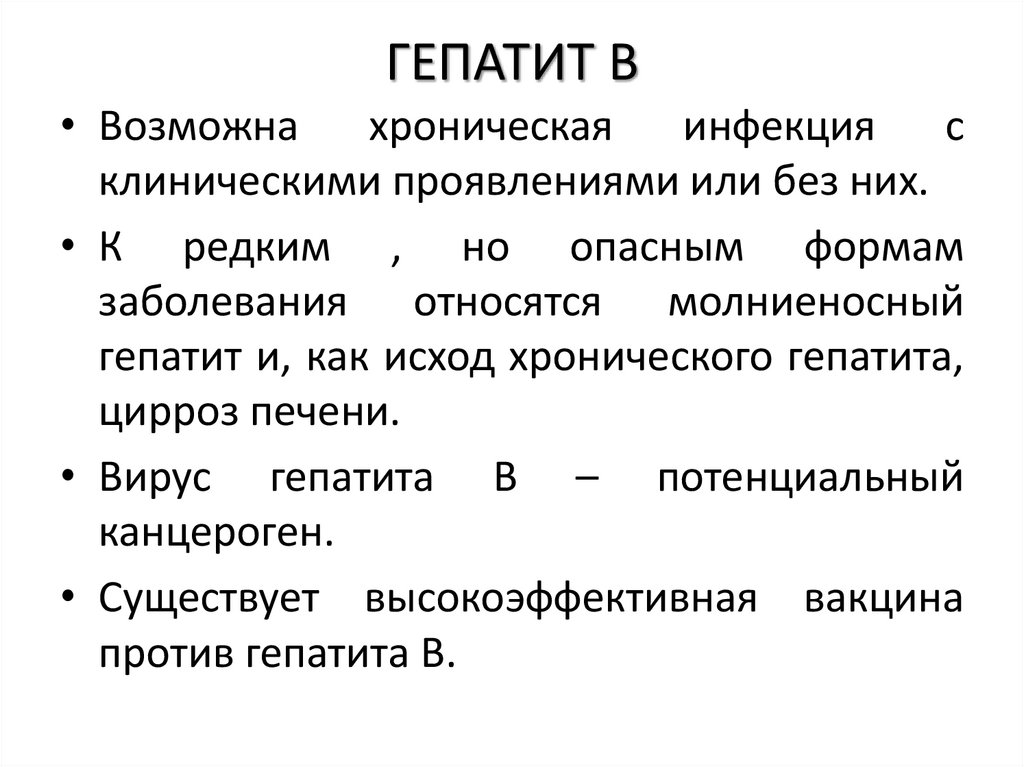 ГЕПАТИТ В

• Возможна хроническая инфекция с клиническими проявлениями или без них.

• К редким , но опасным формам заболевания относятся молниеносный гепатит и, как исход хронического гепатита, цирроз печени.

• Вирус гепатита В – потенциальный канцероген.

• Существует высокоэффективная вакцина против гепатита В.